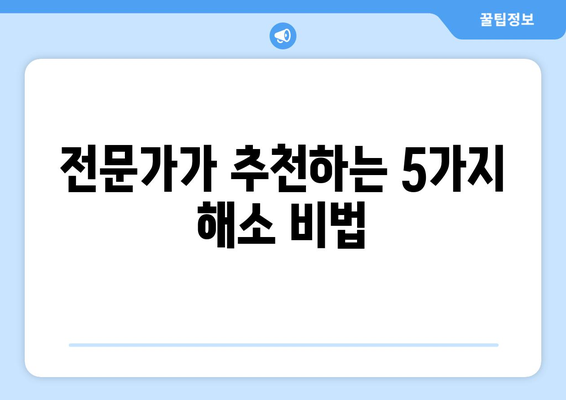 꿀팁정보

전문가가 추천하는 5가지 해소 비법